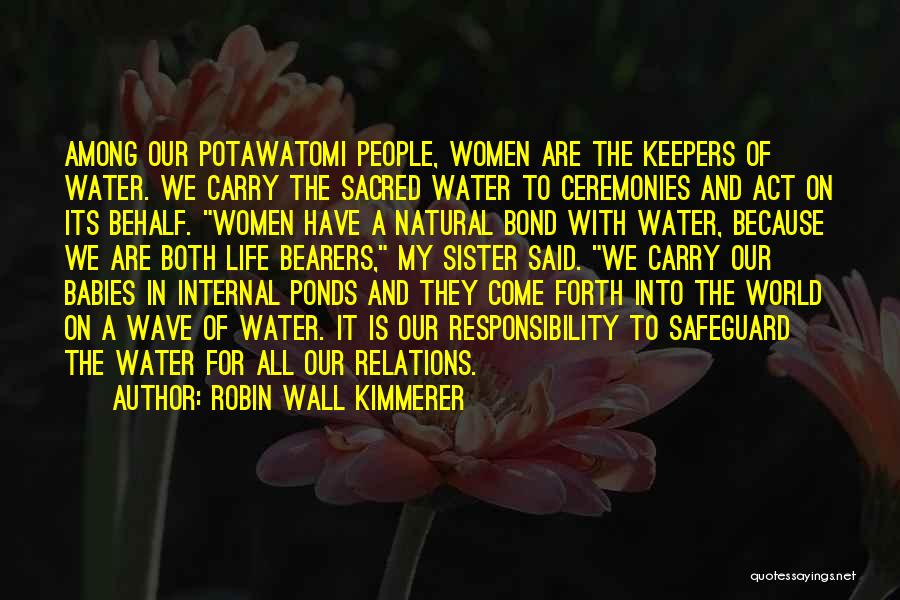 AMONG OUR POTAWATOMI PEOPLE, WOMEN ARE THE KEEPERS OF WATER. WE CARRY THE SACRED WATER TO CEREMONIES AND ACT ON ITS BEHALF. "WOMEN HAVE A NATURAL BOND WITH WATER, BECAUSE WE ARE BOTH LIFE BEARERS," MY SISTER SAID. "WE CARRY OUR BABIES IN INTERNAL PONDS AND THEY COME FORTH INTO THE WORLD ON A WAVE OF WATER. IT IS OUR RESPONSIBILITY TO SAFEGUARD THE WATER FOR ALL OUR RELATIONS.

AUTHOR: ROBIN WALL KIMMERER

quotessayings.net